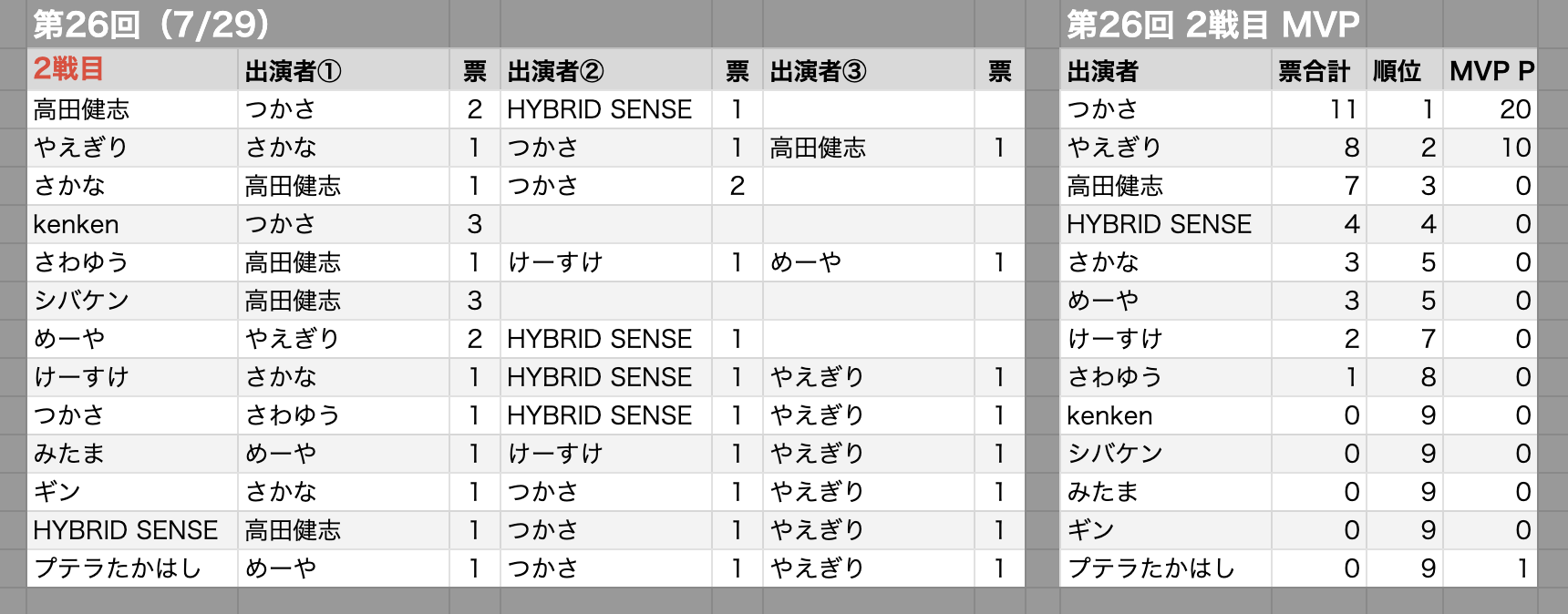 第26回（7/29）

| 2戦目 | 出演者① | 票 | 出演者② | 票 | 出演者③ | 票 |
|---|---|---|---|---|---|---|
| 高田健志 | つかさ | 2 | HYBRID SENSE | 1 | | |
| やえぎり | さかな | 1 | つかさ | 1 | 高田健志 | 1 |
| さかな | 高田健志 | 1 | つかさ | 2 | | |
| kenken | つかさ | 3 | | | | |
| さわゆう | 高田健志 | 1 | けーすけ | 1 | めーや | 1 |
| シバケン | 高田健志 | 3 | | | | |
| めーや | やえぎり | 2 | HYBRID SENSE | 1 | | |
| けーすけ | さかな | 1 | HYBRID SENSE | 1 | やえぎり | 1 |
| つかさ | さわゆう | 1 | HYBRID SENSE | 1 | やえぎり | 1 |
| みたま | めーや | 1 | けーすけ | 1 | やえぎり | 1 |
| ギン | さかな | 1 | つかさ | 1 | やえぎり | 1 |
| HYBRID SENSE | 高田健志 | 1 | つかさ | 1 | やえぎり | 1 |
| プテラたかはし | めーや | 1 | つかさ | 1 | やえぎり | 1 |

第26回 2戦目 MVP

| 出演者 | 票合計 | 順位 | MVP P |
|---|---|---|---|
| つかさ | 11 | 1 | 20 |
| やえぎり | 8 | 2 | 10 |
| 高田健志 | 7 | 3 | 0 |
| HYBRID SENSE | 4 | 4 | 0 |
| さかな | 3 | 5 | 0 |
| めーや | 3 | 5 | 0 |
| けーすけ | 2 | 7 | 0 |
| さわゆう | 1 | 8 | 0 |
| kenken | 0 | 9 | 0 |
| シバケン | 0 | 9 | 0 |
| みたま | 0 | 9 | 0 |
| ギン | 0 | 9 | 0 |
| プテラたかはし | 0 | 9 | 1 |